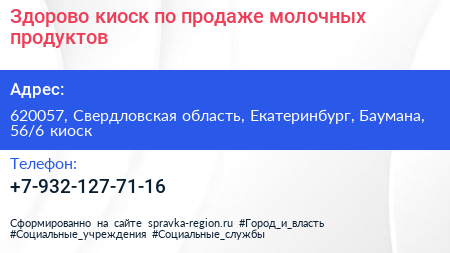 Здорово киоск по продаже молочных продуктов

Адрес:

620057, Свердловская область, Екатеринбург, Баумана, 56/6 киоск

Телефон:

+7-932-127-71-16

Сформированно на сайте spravka-region.ru #Город_и_власть #Социальные_учреждения #Социальные_службы